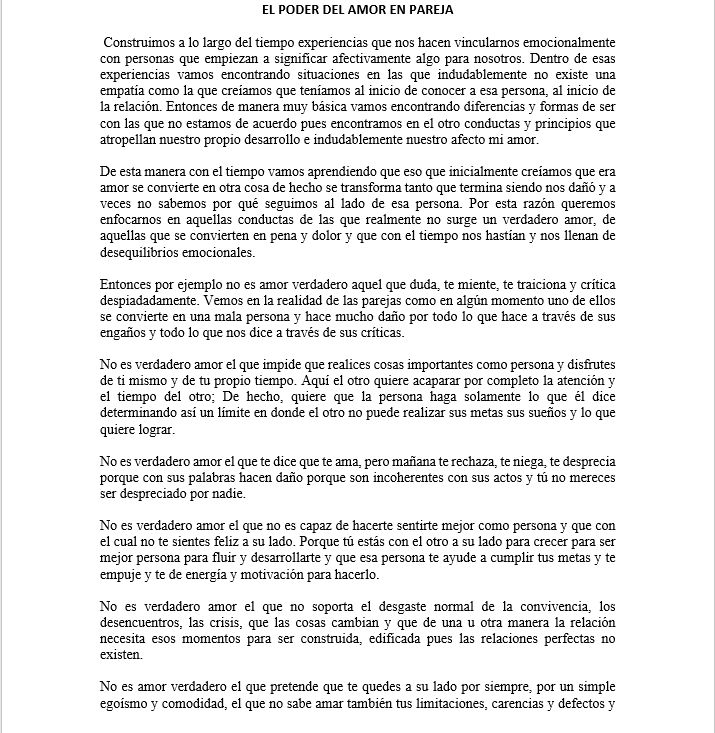 EL PODER DEL AMOR EN PAREJA

Construimos a lo largo del tiempo experiencias que nos hacen vincularnos emocionalmente con personas que empiezan a significar afectivamente algo para nosotros. Dentro de esas experiencias vamos encontrando situaciones en las que indudablemente no existe una empatía como la que creíamos que teníamos al inicio de conocer a esa persona, al inicio de la relación. Entonces de manera muy básica vamos encontrando diferencias y formas de ser con las que no estamos de acuerdo pues encontramos en el otro conductas y principios que atropellan nuestro propio desarrollo e indudablemente nuestro afecto mi amor.

De esta manera con el tiempo vamos aprendiendo que eso que inicialmente creíamos que era amor se convierte en otra cosa de hecho se transforma tanto que termina siendo nos daño y a veces no sabemos por qué seguimos al lado de esa persona. Por esta razón queremos enfocarnos en aquellas conductas de las que realmente no surge un verdadero amor, de aquellas que se convierten en pena y dolor y que con el tiempo nos hastían y nos llenan de desequilibrios emocionales.

Entonces por ejemplo no es amor verdadero aquel que duda, te miente, te traiciona y crítica despiadadamente. Vemos en la realidad de las parejas como en algún momento uno de ellos se convierte en una mala persona y hace mucho daño por todo lo que hace a través de sus engaños y todo lo que nos dice a través de sus críticas.

No es verdadero amor el que impide que realices cosas importantes como persona y disfrutes de ti mismo y de tu propio tiempo. Aquí el otro quiere acaparar por completo la atención y el tiempo del otro; De hecho, quiere que la persona haga solamente lo que él dice determinando así un límite en donde el otro no puede realizar sus metas sus sueños y lo que quiere lograr.

No es verdadero amor el que te dice que te ama, pero mañana te rechaza, te niega, te desprecia porque con sus palabras hacen daño porque son incoherentes con sus actos y tú no mereces ser despreciado por nadie.

No es verdadero amor el que no es capaz de hacerte sentirte mejor como persona y que con el cual no te sientes feliz a su lado. Porque tú estás con el otro a su lado para crecer para ser mejor persona para fluir y desarrollarte y que esa persona te ayude a cumplir tus metas y te empuje y te de energía y motivación para hacerlo.

No es verdadero amor el que no soporta el desgaste normal de la convivencia, los desencuentros, las crisis, que las cosas cambian y que de una u otra manera la relación necesita esos momentos para ser construida, edificada pues las relaciones perfectas no existen.

No es amor verdadero el que pretende que te quedes a su lado por siempre, por un simple egoísmo y comodidad, el que no sabe amar también tus limitaciones, carencias y defectos y